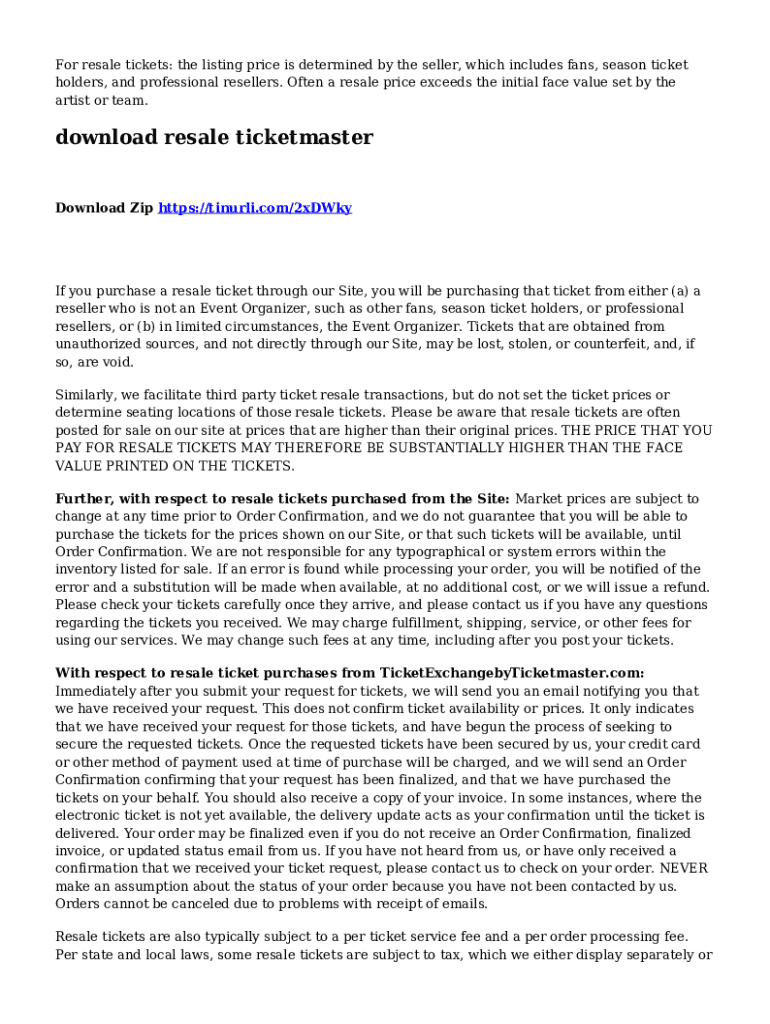 For resale tickets: the listing price is determined by the seller, which includes fans, season ticket holders, and professional resellers. Often a resale price exceeds the initial face value set by the artist or team.

download resale ticketmaster

Download Zip https://tinurli.com/2xDWky

If you purchase a resale ticket through our Site, you will be purchasing that ticket from either (a) a reseller who is not an Event Organizer, such as other fans, season ticket holders, or professional resellers, or (b) in limited circumstances, the Event Organizer. Tickets that are obtained from unauthorized sources, and not directly through our Site, may be lost, stolen, or counterfeit, and, if so, are void.

Similarly, we facilitate third party ticket resale transactions, but do not set the ticket prices or determine seating locations of those resale tickets. Please be aware that resale tickets are often posted for sale on our site at prices that are higher than their original prices. THE PRICE THAT YOU PAY FOR RESALE TICKETS MAY THEREFORE BE SUBSTANTIALLY HIGHER THAN THE FACE VALUE PRINTED ON THE TICKETS.

Further, with respect to resale tickets purchased from the Site: Market prices are subject to change at any time prior to Order Confirmation, and we do not guarantee that you will be able to purchase the tickets for the prices shown on our Site, or that such tickets will be available, until Order Confirmation. We are not responsible for any typographical or system errors within the inventory listed for sale. If an error is found while processing your order, you will be notified of the error and a substitution will be made when available, at no additional cost, or we will issue a refund. Please check your tickets carefully once they arrive, and please contact us if you have any questions regarding the tickets you received. We may charge fulfillment, shipping, service, or other fees for using our services. We may change such fees at any time, including after you post your tickets.

With respect to resale ticket purchases from TicketExchangebyTicketmaster.com: Immediately after you submit your request for tickets, we will send you an email notifying you that we have received your request. This does not confirm ticket availability or prices. It only indicates that we have received your request for those tickets, and have begun the process of seeking to secure the requested tickets. Once the requested tickets have been secured by us, your credit card or other method of payment used at time of purchase will be charged, and we will send an Order Confirmation confirming that your request has been finalized, and that we have purchased the tickets on your behalf. You should also receive a copy of your invoice. In some instances, where the electronic ticket is not yet available, the delivery update acts as your confirmation until the ticket is delivered. Your order may be finalized even if you do not receive an Order Confirmation, finalized invoice, or updated status email from us. If you have not heard from us, or have only received a confirmation that we received your ticket request, please contact us to check on your order. NEVER make an assumption about the status of your order because you have not been contacted by us. Orders cannot be canceled due to problems with receipt of emails.

Resale tickets are also typically subject to a per ticket service fee and a per order processing fee. Per state and local laws, some resale tickets are subject to tax, which we either display separately or